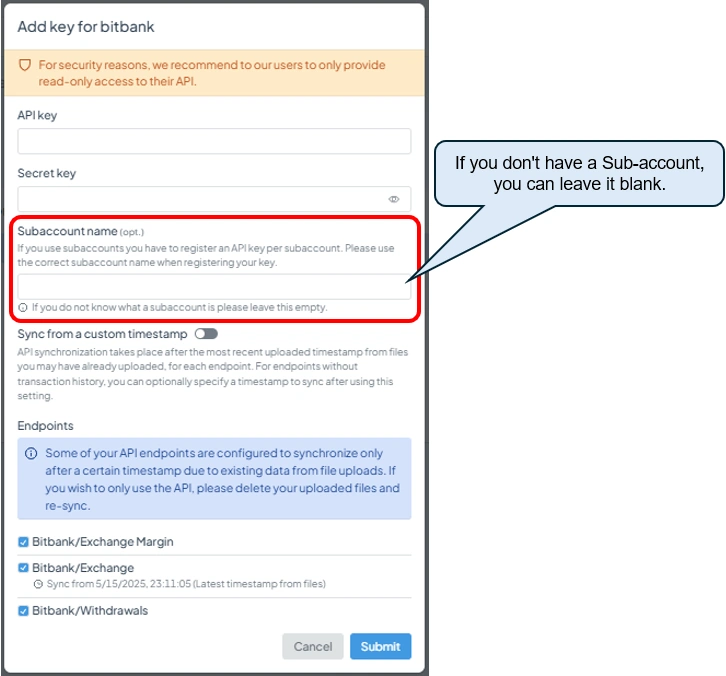 Add key for bitbank

For security reasons, we recommend to our users to only provide read-only access to their API.

API key

Secret key

Subaccount name (opt.)

If you use subaccounts you have to register an API key per subaccount. Please use the correct subaccount name when registering your key.

If you do not know what a subaccount is please leave this empty.

If you don't have a Sub-account, you can leave it blank.

Sync from a custom timestamp

API synchronization takes place after the most recent uploaded timestamp from files you may have already uploaded, for each endpoint. For endpoints without transaction history, you can optionally specify a timestamp to sync after using this setting.

Endpoints

Some of your API endpoints are configured to synchronize only after a certain timestamp due to existing data from file uploads. If you wish to only use the API, please delete your uploaded files and re-sync.

Bitbank/Exchange Margin

Bitbank/Exchange

Sync from 5/15/2025, 23:11:05 (Latest timestamp from files)

Bitbank/Withdrawals

Cancel

Submit